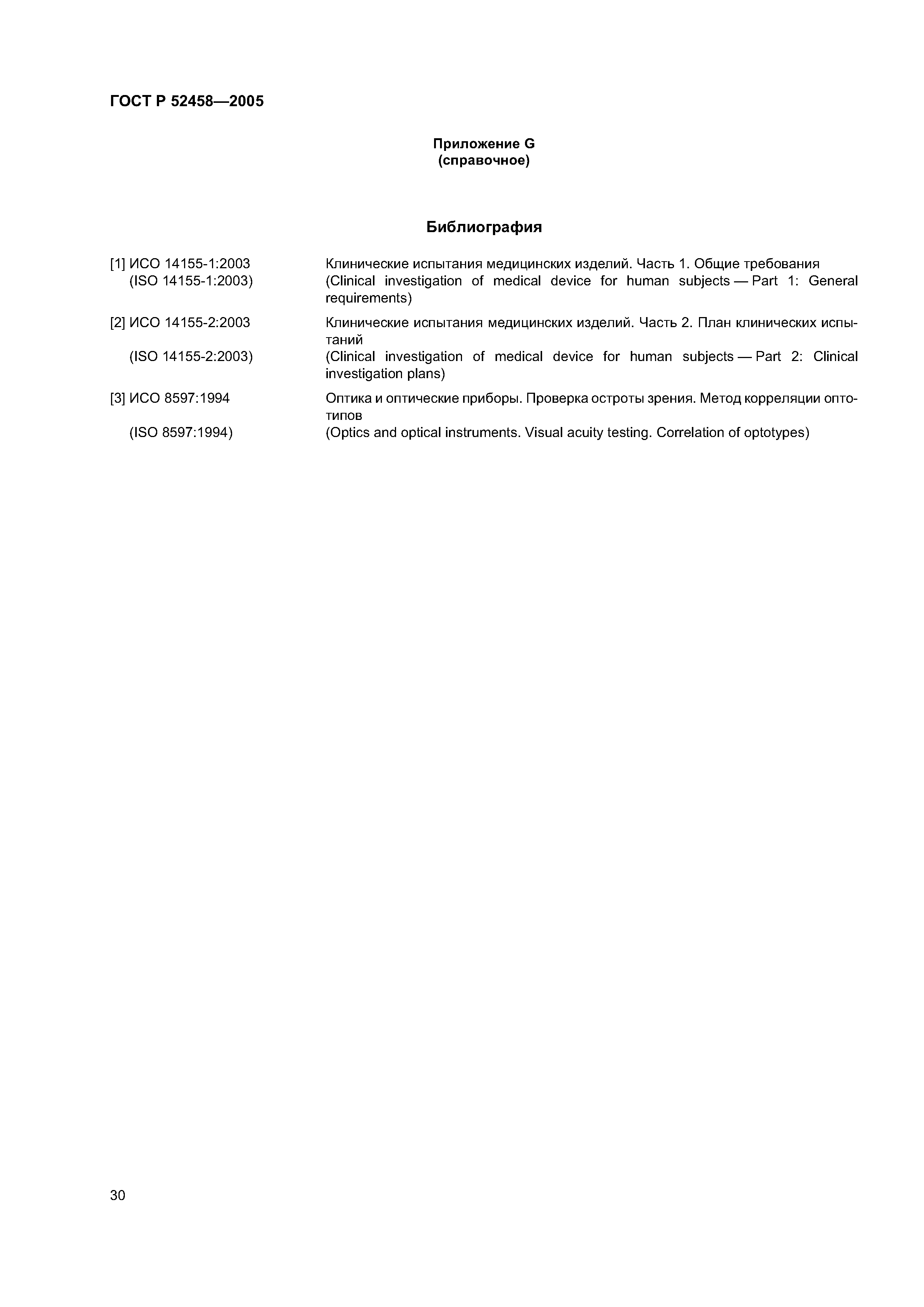 ГОСТ Р 52458—2005

Приложение G
(справочное)

Библиография

[1] ИСО 14155-1:2003
(ISO 14155-1:2003)

Клинические испытания медицинских изделий. Часть 1. Общие требования
(Clinical investigation of medical device for human subjects — Part 1: General requirements)

[2] ИСО 14155-2:2003

(ISO 14155-2:2003)

Клинические испытания медицинских изделий. Часть 2. План клинических испытаний
(Clinical investigation of medical device for human subjects — Part 2: Clinical investigation plans)

[3] ИСО 8597:1994

(ISO 8597:1994)

Оптика и оптические приборы. Проверка остроты зрения. Метод корреляции оптотипов
(Optics and optical instruments. Visual acuity testing. Correlation of optotypes)

30